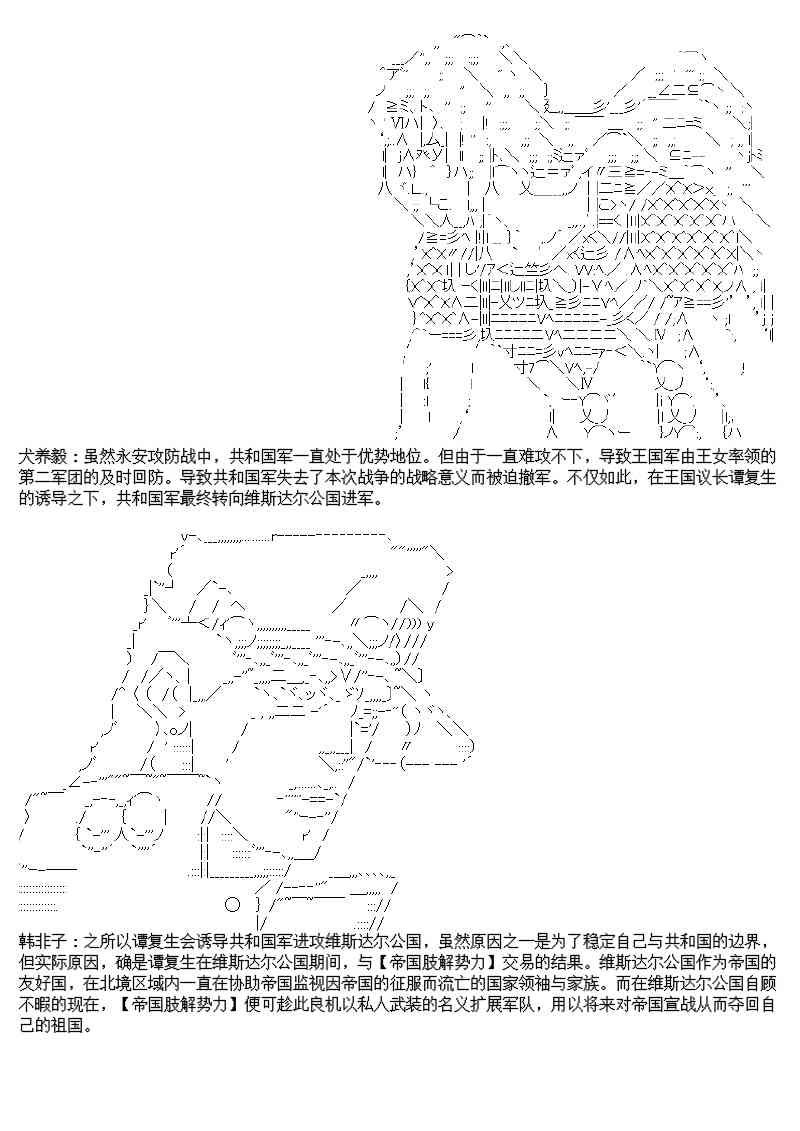 犬养毅：虽然永安攻防战中，共和国军一直处于优势地位。但由于一直难攻不下，导致王国军由王女率领的第二军团的及时回防。导致共和国军失去了本次战争的战略意义而被迫撤军。不仅如此，在王国议长谭复生的诱导之下，共和国军最终转向维斯达尔公国进军。

韩非子：之所以谭复生会诱导共和国军进攻维斯达尔公国，虽然原因之一是为了稳定自己与共和国的边界，但实际原因，确是谭复生在维斯达尔公国期间，与【帝国肢解势力】交易的结果。维斯达尔公国作为帝国的友好国，在北境区域内一直在协助帝国监视因帝国的征服而流亡的国家领袖与家族。而在维斯达尔公国自顾不暇的现在，【帝国肢解势力】便可趁此良机以私人武装的名义扩展军队，用以将来对帝国宣战从而夺回自己的祖国。